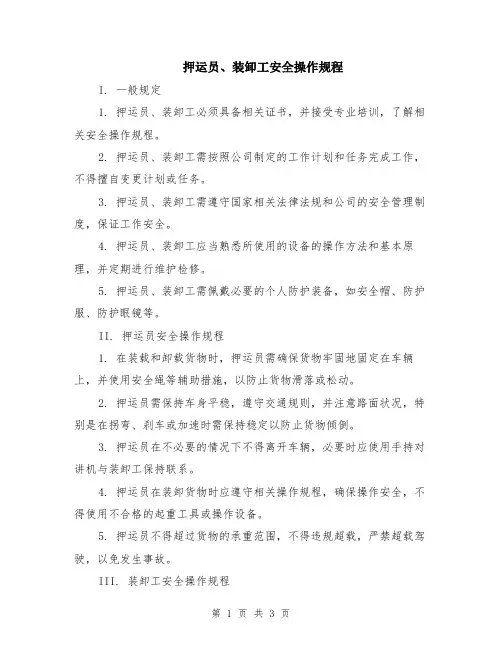 押运员、装卸工安全操作规程

I. 一般规定

1. 押运员、装卸工必须具备相关证书，并接受专业培训，了解相关安全操作规程。

2. 押运员、装卸工需按照公司制定的工作计划和任务完成工作，不得擅自变更计划或任务。

3. 押运员、装卸工需遵守国家相关法律法规和公司的安全管理制度，保证工作安全。

4. 押运员、装卸工应当熟悉所使用的设备的操作方法和基本原理，并定期进行维护检修。

5. 押运员、装卸工需佩戴必要的个人防护装备，如安全帽、防护服、防护眼镜等。

II. 押运员安全操作规程

1. 在装载和卸载货物时，押运员需确保货物牢固地固定在车辆上，并使用安全绳等辅助措施，以防止货物滑落或松动。

2. 押运员需保持车身平稳，遵守交通规则，并注意路面状况，特别是在拐弯、刹车或加速时需保持稳定以防止货物倾倒。

3. 押运员在不必要的情况下不得离开车辆，必要时应使用手持对讲机与装卸工保持联系。

4. 押运员在装卸货物时应遵守相关操作规程，确保操作安全，不得使用不合格的起重工具或操作设备。

5. 押运员不得超过货物的承重范围，不得违规超载，严禁超载驾驶，以免发生事故。

III. 装卸工安全操作规程

第 1 页 共 3 页